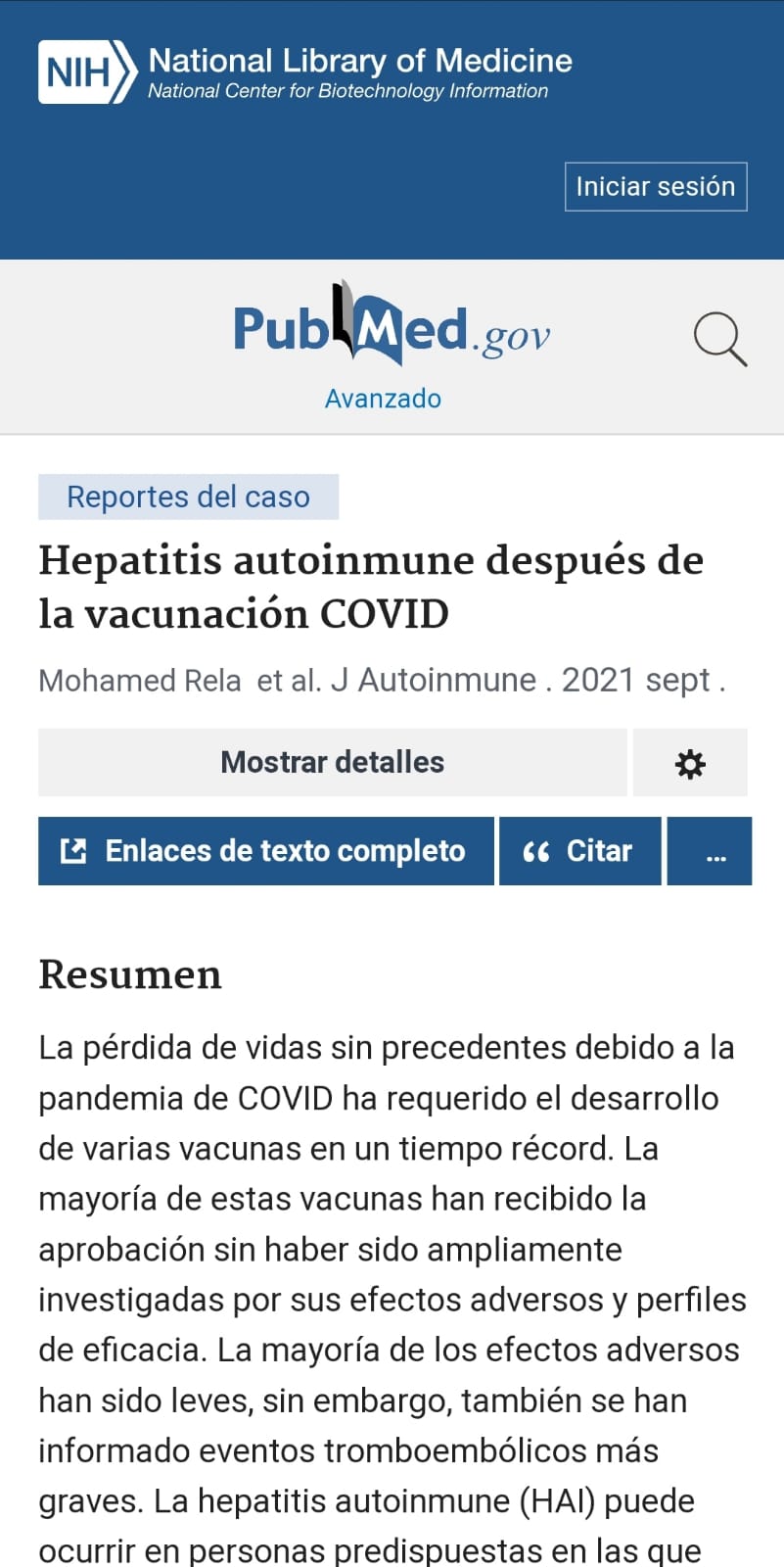 NIH National Library of Medicine
National Center for Biotechnology Information

Iniciar sesión

PubMed.gov

Avanzado

Reportes del caso

Hepatitis autoinmune después de la vacunación COVID

Mohamed Rela et al. J Autoinmune . 2021 sept .

Mostrar detalles

Enlaces de texto completo

Citar

...

Resumen

La pérdida de vidas sin precedentes debido a la pandemia de COVID ha requerido el desarrollo de varias vacunas en un tiempo récord. La mayoría de estas vacunas han recibido la aprobación sin haber sido ampliamente investigadas por sus efectos adversos y perfiles de eficacia. La mayoría de los efectos adversos han sido leves, sin embargo, también se han informado eventos tromboembólicos más graves. La hepatitis autoinmune (HAI) puede ocurrir en personas predispuestas en las que